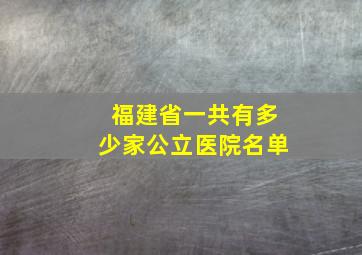 福建省一共有多少家公立医院名单